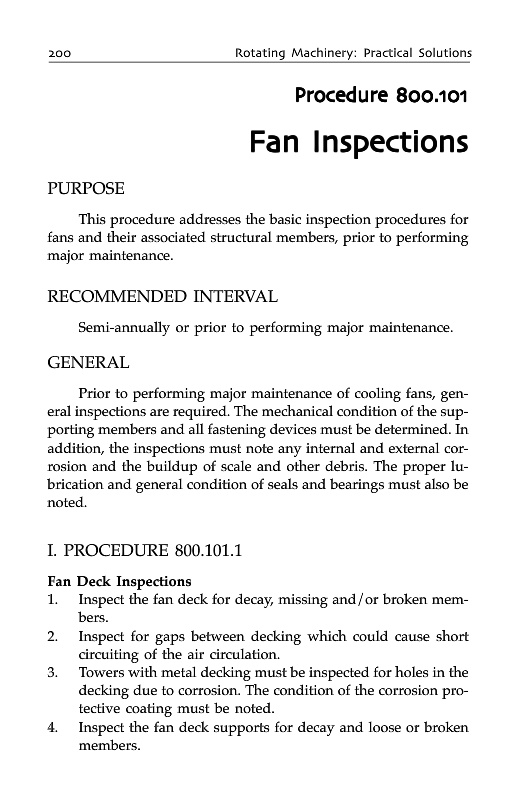 200 Rotating Machinery: Practical Solutions

Procedure 800.101

Fan Inspections

PURPOSE

This procedure addresses the basic inspection procedures for fans and their associated structural members, prior to performing major maintenance.

RECOMMENDED INTERVAL

Semi-annually or prior to performing major maintenance.

GENERAL

Prior to performing major maintenance of cooling fans, general inspections are required. The mechanical condition of the supporting members and all fastening devices must be determined. In addition, the inspections must note any internal and external corrosion and the buildup of scale and other debris. The proper lubrication and general condition of seals and bearings must also be noted.

I. PROCEDURE 800.101.1

Fan Deck Inspections
1. Inspect the fan deck for decay, missing and/or broken members.
2. Inspect for gaps between decking which could cause short circuiting of the air circulation.
3. Towers with metal decking must be inspected for holes in the decking due to corrosion. The condition of the corrosion protective coating must be noted.
4. Inspect the fan deck supports for decay and loose or broken members.